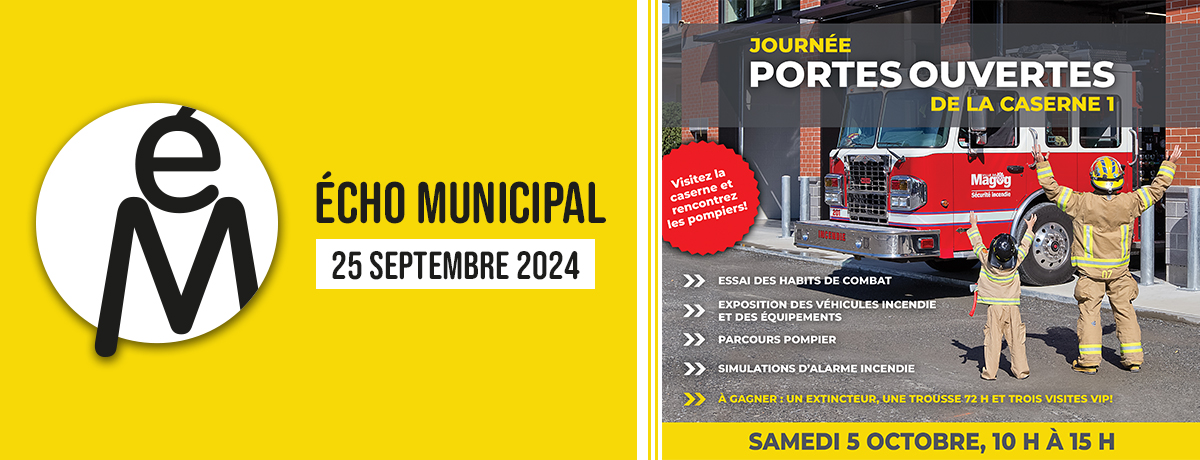 éM

ÉCHO MUNICIPAL

25 SEPTEMBRE 2024

JOURNÉE
PORTES OUVERTES
DE LA CASERNE 1

Visitez la caserne et rencontrez les pompiers!

Magog
Sécurité incendie

ESSAI DES HABITS DE COMBAT

EXPOSITION DES VÉHICULES INCENDIE ET DES ÉQUIPEMENTS

PARCOURS POMPIER

SIMULATIONS D'ALARME INCENDIE

À GAGNER : UN EXTINCTEUR, UNE TROUSSE 72 H ET TROIS VISITES VIP!

SAMEDI 5 OCTOBRE, 10 H À 15 H